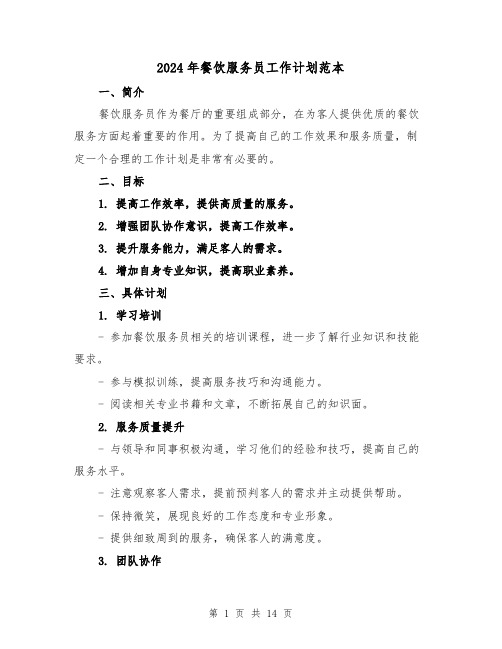 2024年餐饮服务员工作计划范本

一、简介

餐饮服务员作为餐厅的重要组成部分，在为客人提供优质的餐饮服务方面起着重要的作用。为了提高自己的工作效果和服务质量，制定一个合理的工作计划是非常有必要的。

二、目标

1. 提高工作效率，提供高质量的服务。

2. 增强团队协作意识，提高工作效率。

3. 提升服务能力，满足客人的需求。

4. 增加自身专业知识，提高职业素养。

三、具体计划

1. 学习培训

- 参加餐饮服务员相关的培训课程，进一步了解行业知识和技能要求。

- 参与模拟训练，提高服务技巧和沟通能力。

- 阅读相关专业书籍和文章，不断拓展自己的知识面。

2. 服务质量提升

- 与领导和同事积极沟通，学习他们的经验和技巧，提高自己的服务水平。

- 注意观察客人需求，提前预判客人的需求并主动提供帮助。

- 保持微笑，展现良好的工作态度和专业形象。

- 提供细致周到的服务，确保客人的满意度。

3. 团队协作

第 1 页 共 14 页